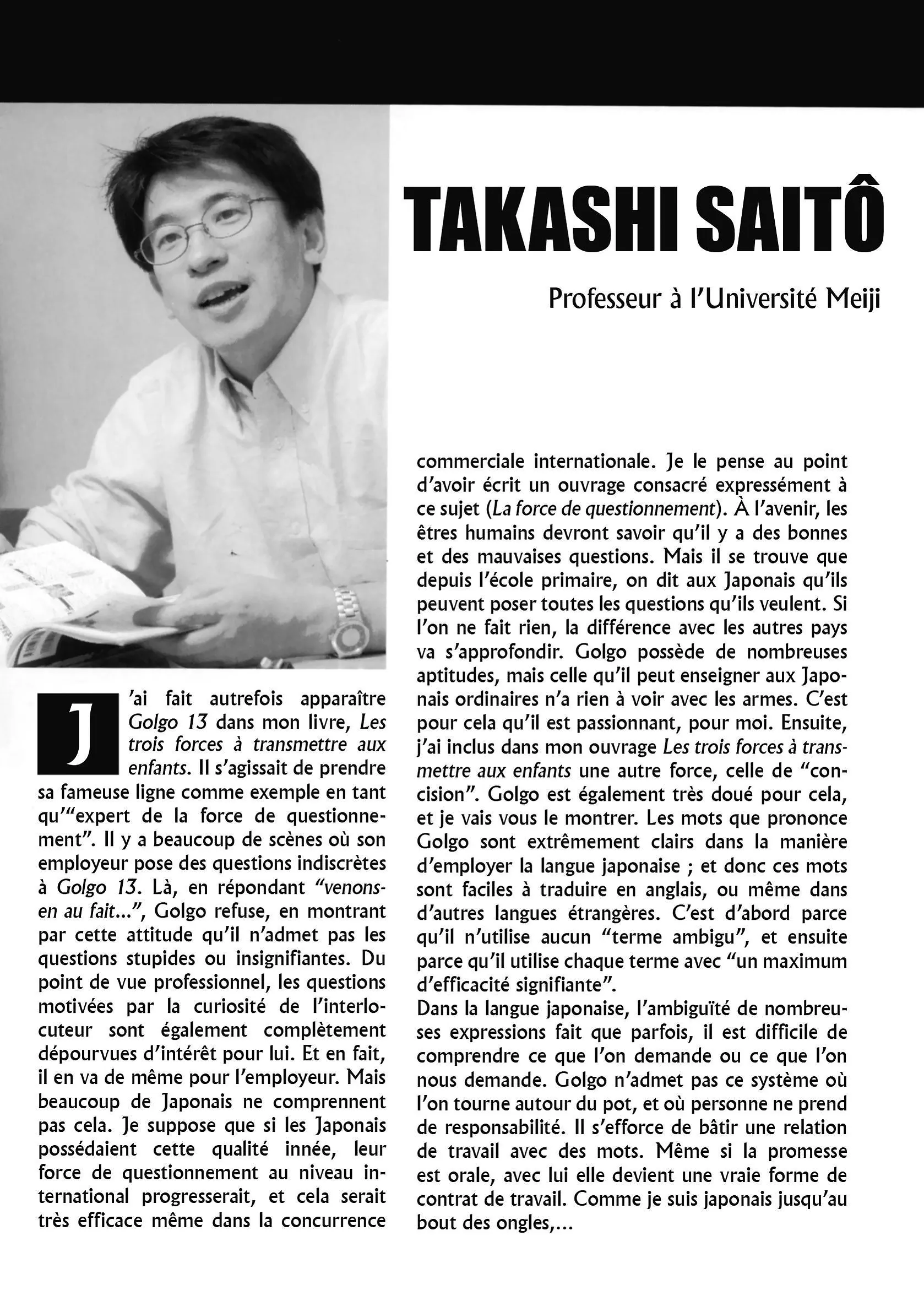 TAKASHI SAITÔ

Professeur à l'Université Meiji

J'ai fait autrefois apparaître Golgo 13 dans mon livre, Les trois forces à transmettre aux enfants. Il s'agissait de prendre sa fameuse ligne comme exemple en tant qu'"expert de la force de questionnement". Il y a beaucoup de scènes où son employeur pose des questions indiscrètes à Golgo 13. Là, en répondant "venons-en au fait...", Golgo refuse, en montrant par cette attitude qu'il n'admet pas les questions stupides ou insignifiantes. Du point de vue professionnel, les questions motivées par la curiosité de l'interlocuteur sont également complètement dépourvues d'intérêt pour lui. Et en fait, il en va de même pour l'employeur. Mais beaucoup de Japonais ne comprennent pas cela. Je suppose que si les Japonais possédaient cette qualité innée, leur force de questionnement au niveau international progresserait, et cela serait très efficace même dans la concurrence commerciale internationale. Je le pense au point d'avoir écrit un ouvrage consacré expressément à ce sujet (La force de questionnement). À l'avenir, les êtres humains devront savoir qu'il y a des bonnes et des mauvaises questions. Mais il se trouve que depuis l'école primaire, on dit aux Japonais qu'ils peuvent poser toutes les questions qu'ils veulent. Si l'on ne fait rien, la différence avec les autres pays va s'approfondir. Golgo possède de nombreuses aptitudes, mais celle qu'il peut enseigner aux Japonais ordinaires n'a rien à voir avec les armes. C'est pour cela qu'il est passionnant, pour moi. Ensuite, j'ai inclus dans mon ouvrage Les trois forces à transmettre aux enfants une autre force, celle de "concision". Golgo est également très doué pour cela, et je vais vous le montrer. Les mots que prononce Golgo sont extrêmement clairs dans la manière d'employer la langue japonaise ; et donc ces mots sont faciles à traduire en anglais, ou même dans d'autres langues étrangères. C'est d'abord parce qu'il n'utilise aucun "terme ambigu", et ensuite parce qu'il utilise chaque terme avec "un maximum d'efficacité signifiante".
Dans la langue japonaise, l'ambiguïté de nombreuses expressions fait que parfois, il est difficile de comprendre ce que l'on demande ou ce que l'on nous demande. Golgo n'admet pas ce système où l'on tourne autour du pot, et où personne ne prend de responsabilité. Il s'efforce de bâtir une relation de travail avec des mots. Même si la promesse est orale, avec lui elle devient une vraie forme de contrat de travail. Comme je suis japonais jusqu'au bout des ongles,...